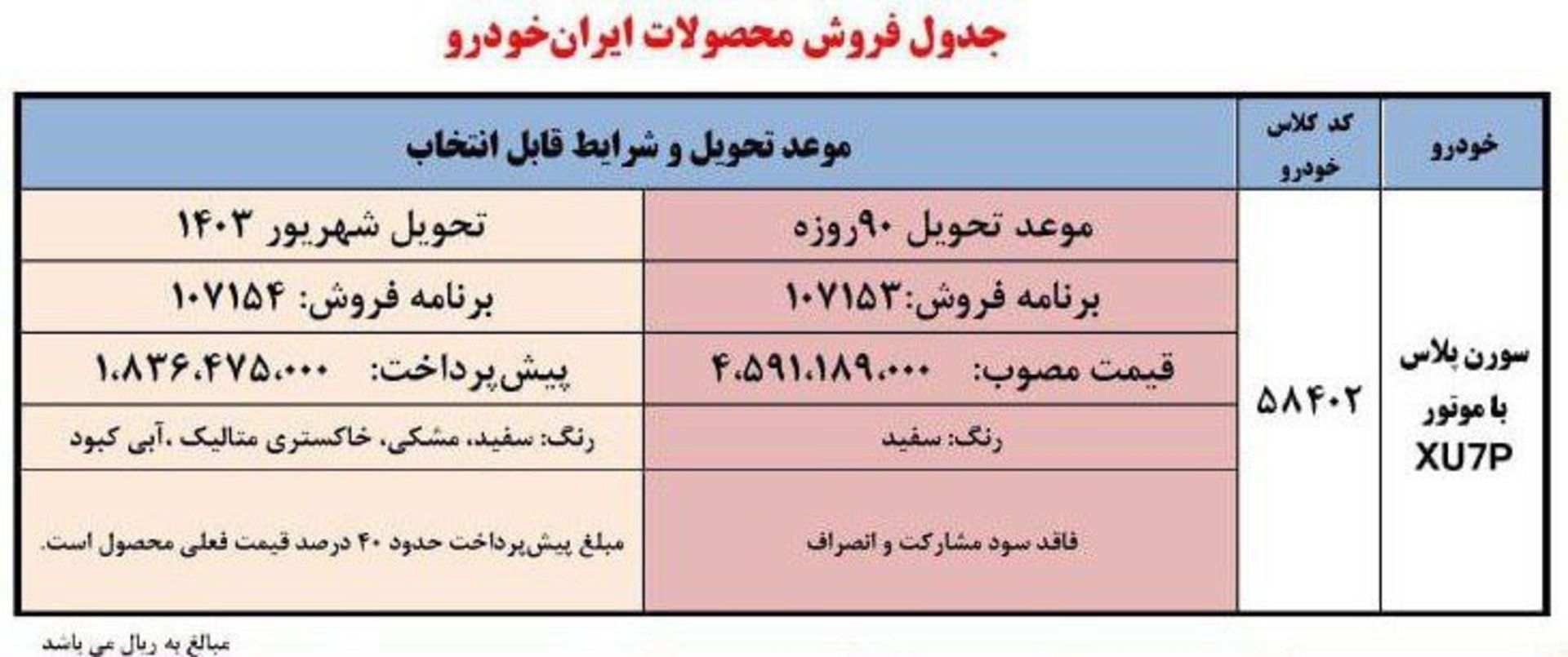 جدول فروش محصولات ایران‌خودرو

| خودرو | کد کلاس خودرو | موعد تحویل و شرایط قابل انتخاب | |
|---|---|---|---|
| سورن پلاس با موتور XU7P | ۵۸۴۰۲ | موعد تحویل ۹۰روزه | تحویل شهریور ۱۴۰۳ |
| | | برنامه فروش:۱۰۷۱۵۳ | برنامه فروش: ۱۰۷۱۵۴ |
| | | قیمت مصوب: ۴،۵۹۱،۱۸۹،۰۰۰ | پیش‌پرداخت: ۱،۸۳۶،۴۷۵،۰۰۰ |
| | | رنگ: سفید | رنگ: سفید، مشکی، خاکستری متالیک ،آبی کبود |
| | | فاقد سود مشارکت و انصراف | مبلغ پیش‌پرداخت حدود ۴۰ درصد قیمت فعلی محصول است. |

مبالغ به ریال می باشد